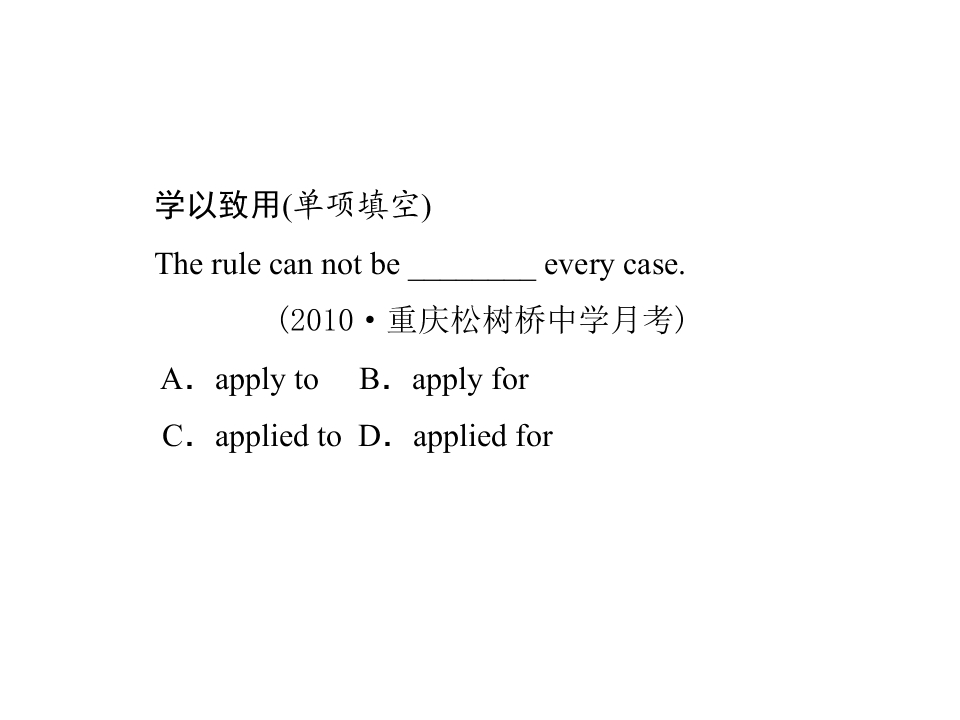 学以致用(单项填空)

The rule can not be ____ every case.

(2010·重庆松树桥中学月考)

A．apply to B．apply for

C．applied to D．applied for